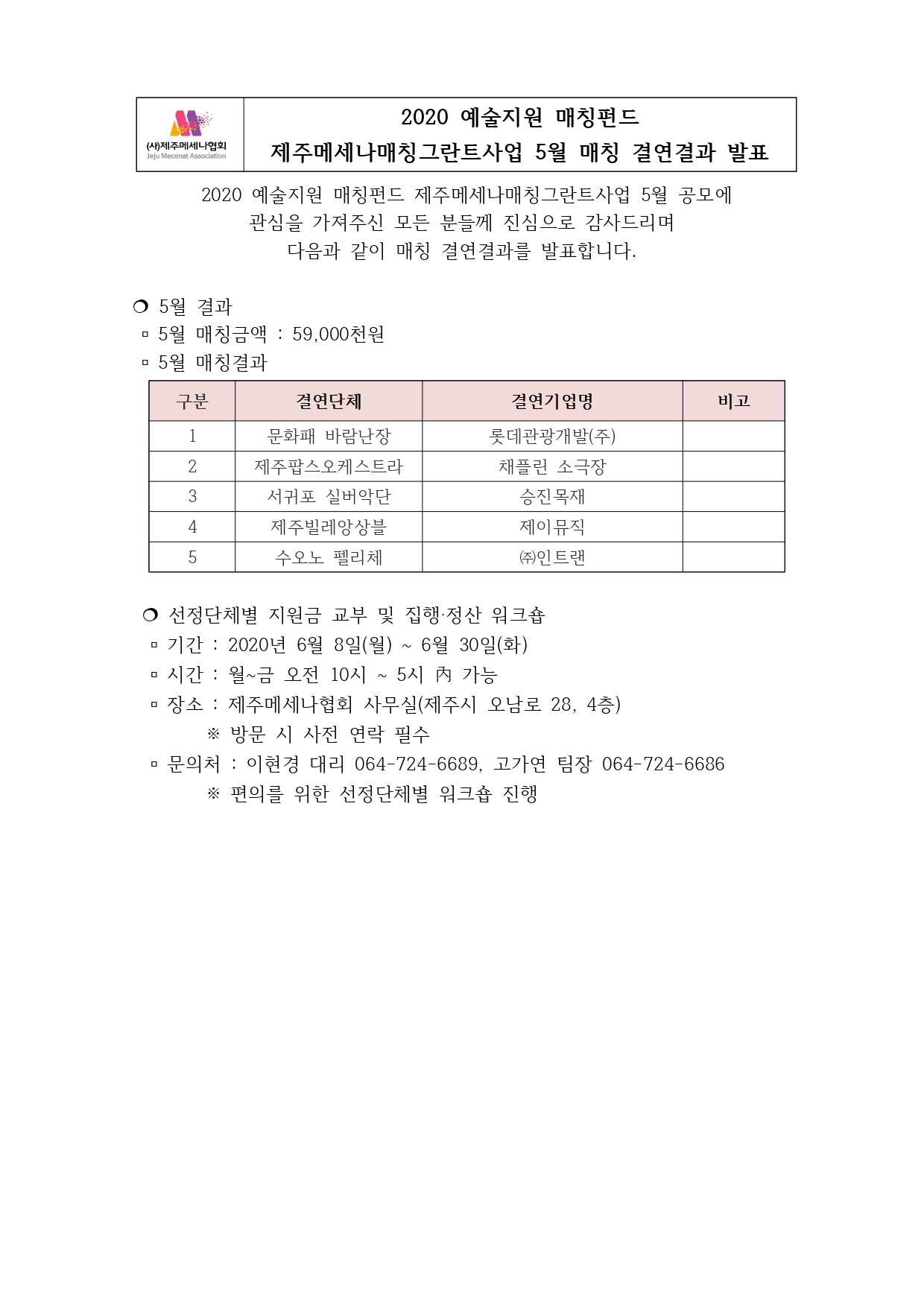 (사)제주메세나협회
Jeju Mecenat Association

2020 예술지원 매칭펀드
제주메세나매칭그란트사업 5월 매칭 결연결과 발표

2020 예술지원 매칭펀드 제주메세나매칭그란트사업 5월 공모에 관심을 가져주신 모든 분들께 진심으로 감사드리며 다음과 같이 매칭 결연결과를 발표합니다.

❍ 5월 결과
▫ 5월 매칭금액 : 59,000천원
▫ 5월 매칭결과

| 구분 | 결연단체 | 결연기업명 | 비고 |
|---|---|---|---|
| 1 | 문화패 바람난장 | 롯데관광개발(주) | |
| 2 | 제주팝스오케스트라 | 채플린 소극장 | |
| 3 | 서귀포 실버악단 | 승진목재 | |
| 4 | 제주빌레앙상블 | 제이뮤직 | |
| 5 | 수오노 펠리체 | ㈜인트랜 | |

❍ 선정단체별 지원금 교부 및 집행·정산 워크숍
▫ 기간 : 2020년 6월 8일(월) ~ 6월 30일(화)
▫ 시간 : 월~금 오전 10시 ~ 5시 內 가능
▫ 장소 : 제주메세나협회 사무실(제주시 오남로 28, 4층)
※ 방문 시 사전 연락 필수
▫ 문의처 : 이현경 대리 064-724-6689, 고가연 팀장 064-724-6686
※ 편의를 위한 선정단체별 워크숍 진행